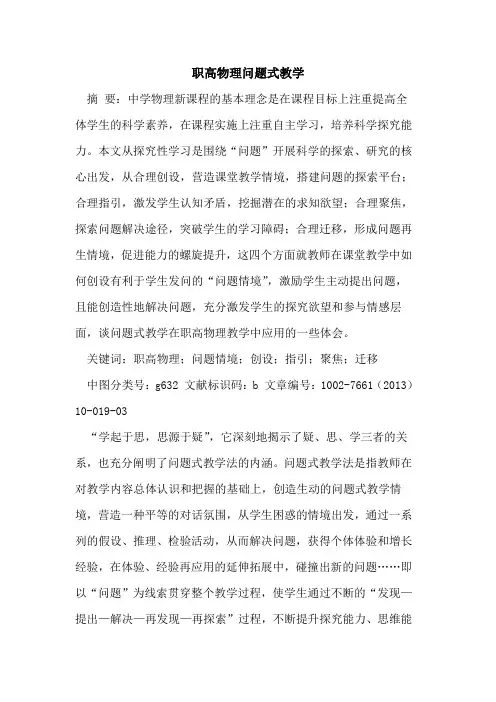 职高物理问题式教学

摘 要：中学物理新课程的基本理念是在课程目标上注重提高全体学生的科学素养，在课程实施上注重自主学习，培养科学探究能力。本文从探究性学习是围绕“问题”开展科学的探索、研究的核心出发，从合理创设，营造课堂教学情境，搭建问题的探索平台；合理指引，激发学生认知矛盾，挖掘潜在的求知欲望；合理聚焦，探索问题解决途径，突破学生的学习障碍；合理迁移，形成问题再生情境，促进能力的螺旋提升，这四个方面就教师在课堂教学中如何创设有利于学生发问的“问题情境”，激励学生主动提出问题，且能创造性地解决问题，充分激发学生的探究欲望和参与情感层面，谈问题式教学在职高物理教学中应用的一些体会。

关键词：职高物理；问题情境；创设；指引；聚焦；迁移

中图分类号：g632 文献标识码：b 文章编号：1002-7661（2013）10-019-03

“学起于思，思源于疑”，它深刻地揭示了疑、思、学三者的关系，也充分阐明了问题式教学法的内涵。问题式教学法是指教师在对教学内容总体认识和把握的基础上，创造生动的问题式教学情境，营造一种平等的对话氛围，从学生困惑的情境出发，通过一系列的假设、推理、检验活动，从而解决问题，获得个体体验和增长经验，在体验、经验再应用的延伸拓展中，碰撞出新的问题……即以“问题”为线索贯穿整个教学过程，使学生通过不断的“发现—提出—解决—再发现—再探索”过程，不断提升探究能力、思维能